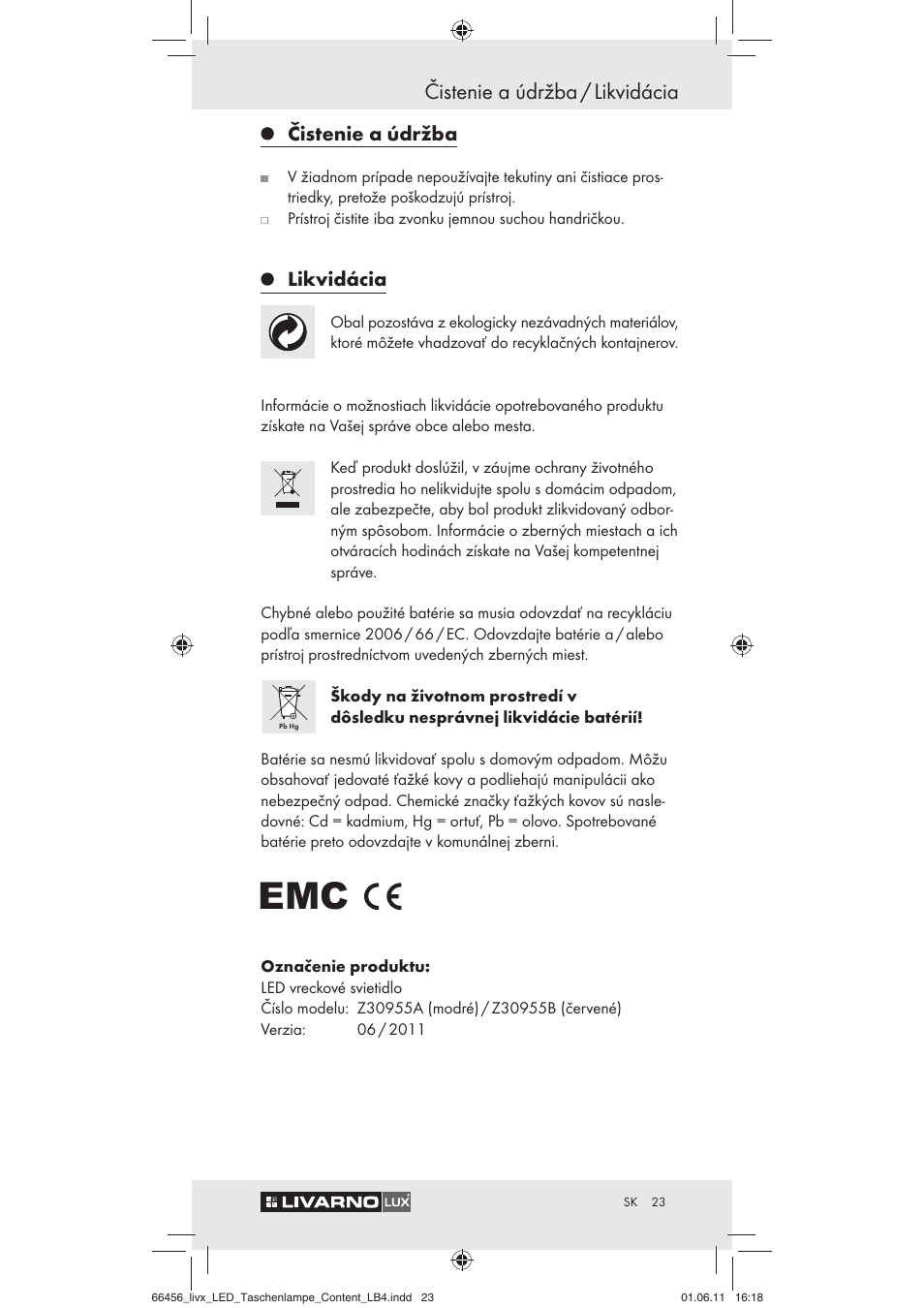 Čistenie a údržba / Likvidácia

Čistenie a údržba

V žiadnom prípade nepoužívajte tekutiny ani čistiace prostriedky, pretože poškodzujú prístroj.

Prístroj čistite iba zvonku jemnou suchou handričkou.

Likvidácia

Obal pozostáva z ekologicky nezávadných materiálov, ktoré môžete vhadzovať do recyklačných kontajnerov.

Informácie o možnostiach likvidácie opotrebovaného produktu získate na Vašej správe obce alebo mesta.

Keď produkt doslúžil, v záujme ochrany životného prostredia ho nelikvidujte spolu s domácim odpadom, ale zabezpečte, aby bol produkt zlikvidovaný odborným spôsobom. Informácie o zberných miestach a ich otváracích hodinách získate na Vašej kompetentnej správe.

Chybné alebo použité batérie sa musia odovzdať na recykláciu podľa smernice 2006 / 66 / EC. Odovzdajte batérie a / alebo prístroj prostredníctvom uvedených zberných miest.

Pb Hg

Škody na životnom prostredí v dôsledku nesprávnej likvidácie batérií!

Batérie sa nesmú likvidovať spolu s domovým odpadom. Môžu obsahovať jedovaté ťažké kovy a podliehajú manipulácii ako nebezpečný odpad. Chemické značky ťažkých kovov sú nasledovné: Cd = kadmium, Hg = ortuť, Pb = olovo. Spotrebované batérie preto odovzdajte v komunálnej zberni.

EMC CE

Označenie produktu:
LED vreckové svietidlo
Číslo modelu: Z30955A (modré) / Z30955B (červené)
Verzia: 06 / 2011

LIVARNO LUX

SK 23

66456_livx_LED_Taschenlampe_Content_LB4.indd 23

01.06.11 16:18